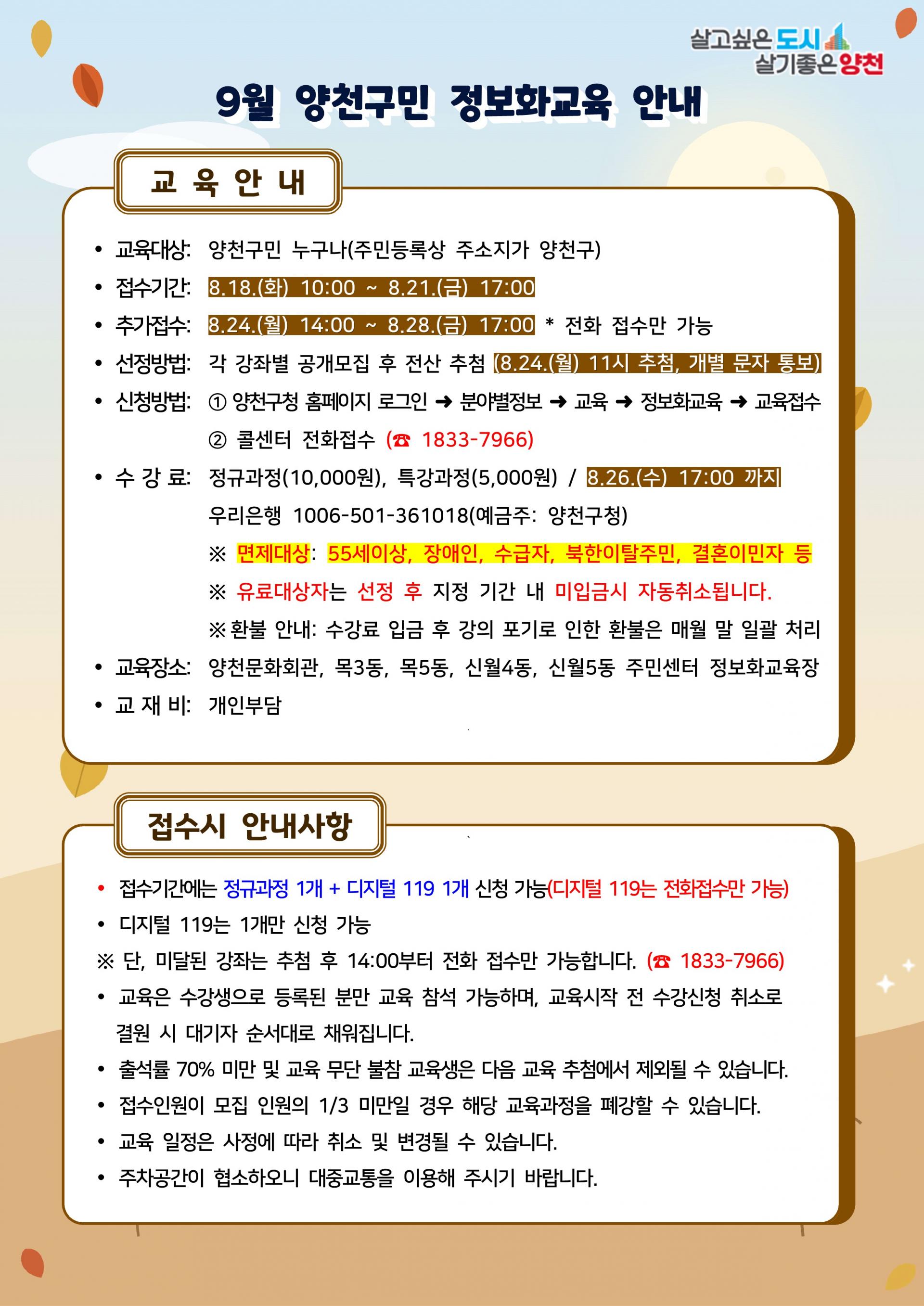 살고싶은 도시
살기좋은 양천

9월 양천구민 정보화교육 안내

교 육 안 내

• 교육대상: 양천구민 누구나(주민등록상 주소지가 양천구)
• 접수기간: 8.18.(화) 10:00 ~ 8.21.(금) 17:00
• 추가접수: 8.24.(월) 14:00 ~ 8.28.(금) 17:00 * 전화 접수만 가능
• 선정방법: 각 강좌별 공개모집 후 전산 추첨 (8.24.(월) 11시 추첨, 개별 문자 통보)
• 신청방법: ① 양천구청 홈페이지 로그인 ➜ 분야별정보 ➜ 교육 ➜ 정보화교육 ➜ 교육접수
② 콜센터 전화접수 (☎ 1833-7966)
• 수 강 료: 정규과정(10,000원), 특강과정(5,000원) / 8.26.(수) 17:00 까지
우리은행 1006-501-361018(예금주: 양천구청)
※ 면제대상: 55세이상, 장애인, 수급자, 북한이탈주민, 결혼이민자 등
※ 유료대상자는 선정 후 지정 기간 내 미입금시 자동취소됩니다.
※ 환불 안내: 수강료 입금 후 강의 포기로 인한 환불은 매월 말 일괄 처리
• 교육장소: 양천문화회관, 목3동, 목5동, 신월4동, 신월5동 주민센터 정보화교육장
• 교 재 비: 개인부담

접수시 안내사항

• 접수기간에는 정규과정 1개 + 디지털 119 1개 신청 가능(디지털 119는 전화접수만 가능)
• 디지털 119는 1개만 신청 가능
※ 단, 미달된 강좌는 추첨 후 14:00부터 전화 접수만 가능합니다. (☎ 1833-7966)
• 교육은 수강생으로 등록된 분만 교육 참석 가능하며, 교육시작 전 수강신청 취소로 결원 시 대기자 순서대로 채워집니다.
• 출석률 70% 미만 및 교육 무단 불참 교육생은 다음 교육 추첨에서 제외될 수 있습니다.
• 접수인원이 모집 인원의 1/3 미만일 경우 해당 교육과정을 폐강할 수 있습니다.
• 교육 일정은 사정에 따라 취소 및 변경될 수 있습니다.
• 주차공간이 협소하오니 대중교통을 이용해 주시기 바랍니다.